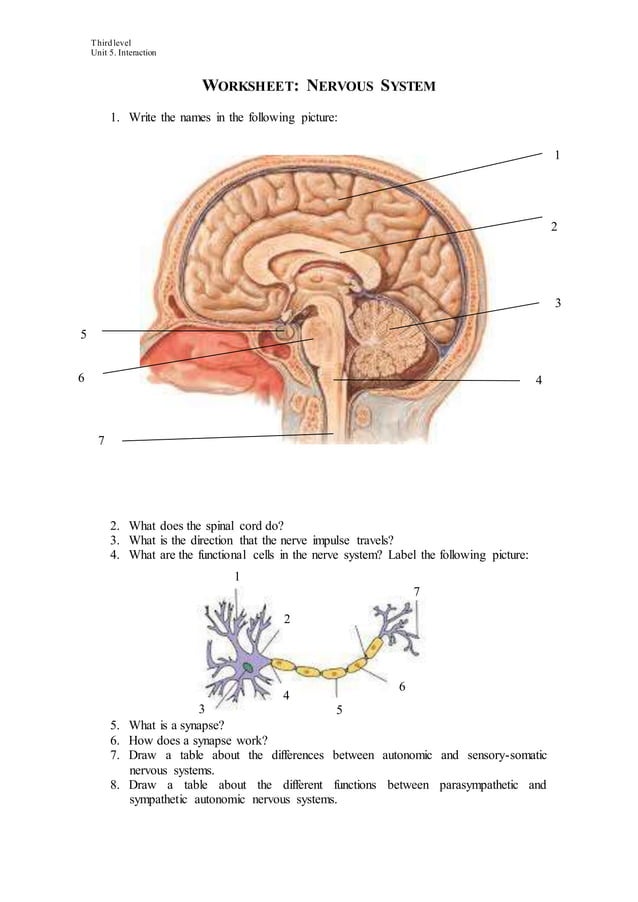 Third level
Unit 5. Interaction

WORKSHEET: NERVOUS SYSTEM

1. Write the names in the following picture:

1
2
3
5
6
4
7

2. What does the spinal cord do?
3. What is the direction that the nerve impulse travels?
4. What are the functional cells in the nerve system? Label the following picture:

1
7
2
6
4
3
5

5. What is a synapse?
6. How does a synapse work?
7. Draw a table about the differences between autonomic and sensory-somatic nervous systems.
8. Draw a table about the different functions between parasympathetic and sympathetic autonomic nervous systems.